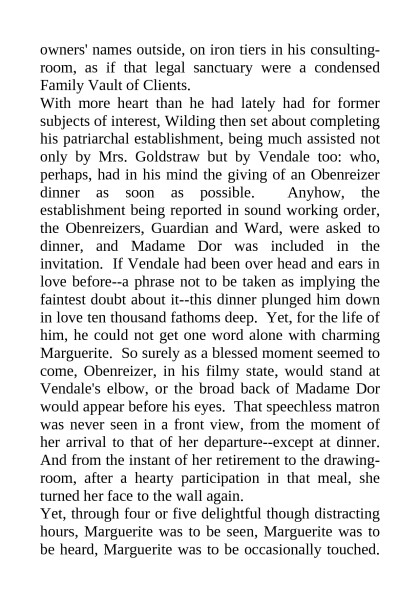 owners' names outside, on iron tiers in his consulting-room, as if that legal sanctuary were a condensed Family Vault of Clients.

With more heart than he had lately had for former subjects of interest, Wilding then set about completing his patriarchal establishment, being much assisted not only by Mrs. Goldstraw but by Vendale too: who, perhaps, had in his mind the giving of an Obenreizer dinner as soon as possible. Anyhow, the establishment being reported in sound working order, the Obenreizers, Guardian and Ward, were asked to dinner, and Madame Dor was included in the invitation. If Vendale had been over head and ears in love before--a phrase not to be taken as implying the faintest doubt about it--this dinner plunged him down in love ten thousand fathoms deep. Yet, for the life of him, he could not get one word alone with charming Marguerite. So surely as a blessed moment seemed to come, Obenreizer, in his filmy state, would stand at Vendale's elbow, or the broad back of Madame Dor would appear before his eyes. That speechless matron was never seen in a front view, from the moment of her arrival to that of her departure--except at dinner. And from the instant of her retirement to the drawing-room, after a hearty participation in that meal, she turned her face to the wall again.

Yet, through four or five delightful though distracting hours, Marguerite was to be seen, Marguerite was to be heard, Marguerite was to be occasionally touched.